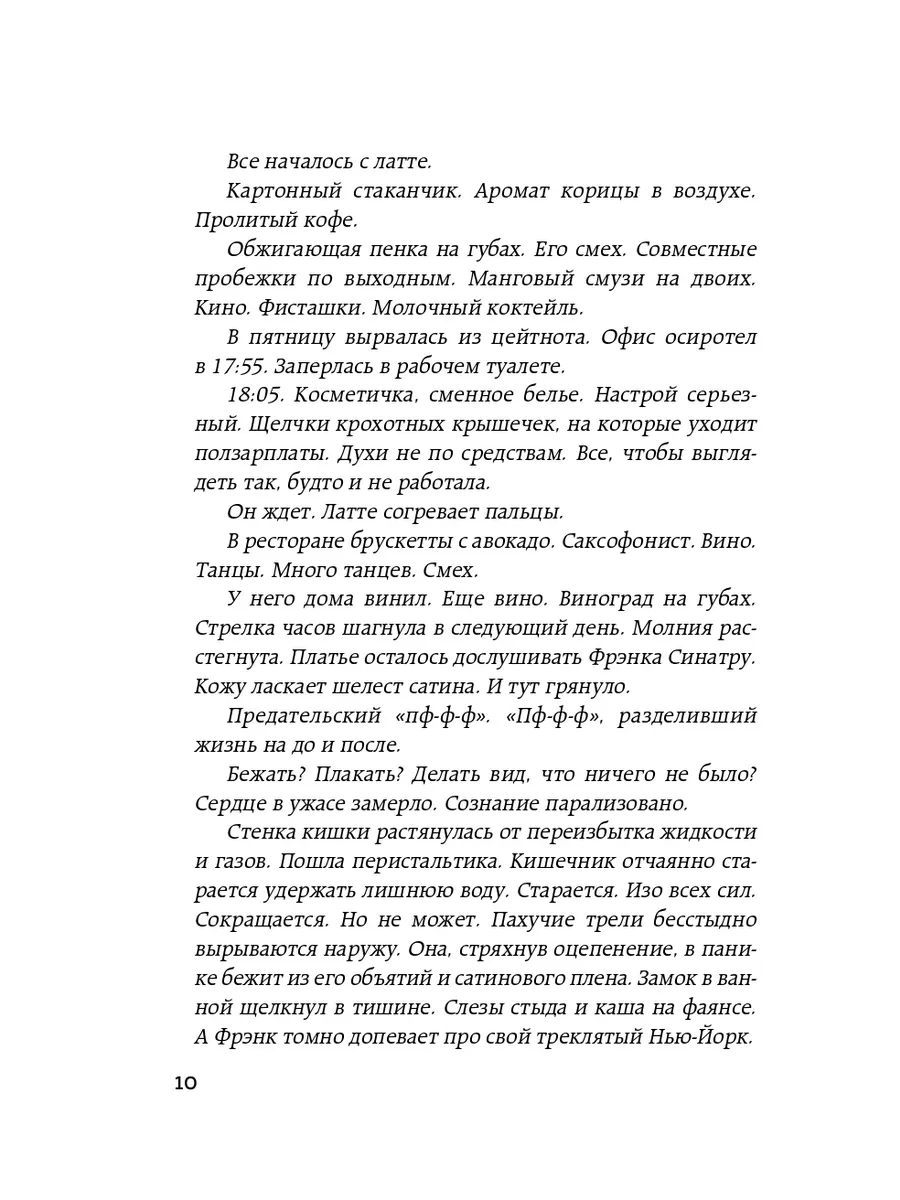 Все началось с латте.

Картонный стаканчик. Аромат корицы в воздухе. Пролитый кофе.

Обжигающая пенка на губах. Его смех. Совместные пробежки по выходным. Манговый смузи на двоих. Кино. Фисташки. Молочный коктейль.

В пятницу вырвалась из цейтнота. Офис осиротел в 17:55. Заперлась в рабочем туалете.

18:05. Косметичка, сменное белье. Настрой серьезный. Щелчки крохотных крышечек, на которые уходит ползарплаты. Духи не по средствам. Все, чтобы выглядеть так, будто и не работала.

Он ждет. Латте согревает пальцы.

В ресторане брускетты с авокадо. Саксофонист. Вино. Танцы. Много танцев. Смех.

У него дома винил. Еще вино. Виноград на губах. Стрелка часов шагнула в следующий день. Молния расстегнута. Платье осталось дослушивать Фрэнка Синатру. Кожу ласкает шелест сатина. И тут грянуло.

Предательский «пф-ф-ф». «Пф-ф-ф», разделивший жизнь на до и после.

Бежать? Плакать? Делать вид, что ничего не было? Сердце в ужасе замерло. Сознание парализовано.

Стенка кишки растянулась от переизбытка жидкости и газов. Пошла перистальтика. Кишечник отчаянно старается удержать лишнюю воду. Старается. Изо всех сил. Сокращается. Но не может. Пахучие трели бесстыдно вырываются наружу. Она, стряхнув оцепенение, в панике бежит из его объятий и сатинового плена. Замок в ванной щелкнул в тишине. Слезы стыда и каша на фаянсе. А Фрэнк томно допевает про свой треклятый Нью-Йорк.

10